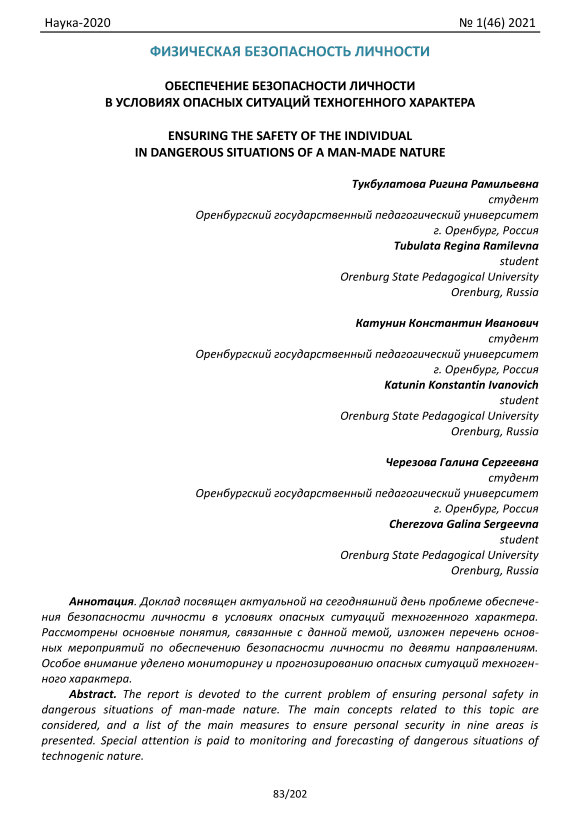 Наука-2020 № 1(46) 2021

ФИЗИЧЕСКАЯ БЕЗОПАСНОСТЬ ЛИЧНОСТИ

ОБЕСПЕЧЕНИЕ БЕЗОПАСНОСТИ ЛИЧНОСТИ
В УСЛОВИЯХ ОПАСНЫХ СИТУАЦИЙ ТЕХНОГЕННОГО ХАРАКТЕРА

ENSURING THE SAFETY OF THE INDIVIDUAL
IN DANGEROUS SITUATIONS OF A MAN-MADE NATURE

Тукбулатова Ригина Рамильевна
студент
Оренбургский государственный педагогический университет
г. Оренбург, Россия
Tubulata Regina Ramilevna
student
Orenburg State Pedagogical University
Orenburg, Russia

Катунин Константин Иванович
студент
Оренбургский государственный педагогический университет
г. Оренбург, Россия
Katunin Konstantin Ivanovich
student
Orenburg State Pedagogical University
Orenburg, Russia

Черезова Галина Сергеевна
студент
Оренбургский государственный педагогический университет
г. Оренбург, Россия
Cherezova Galina Sergeevna
student
Orenburg State Pedagogical University
Orenburg, Russia

Аннотация. Доклад посвящен актуальной на сегодняшний день проблеме обеспечения безопасности личности в условиях опасных ситуаций техногенного характера. Рассмотрены основные понятия, связанные с данной темой, изложен перечень основных мероприятий по обеспечению безопасности личности по девяти направлениям. Особое внимание уделено мониторингу и прогнозированию опасных ситуаций техногенного характера.

Abstract. The report is devoted to the current problem of ensuring personal safety in dangerous situations of man-made nature. The main concepts related to this topic are considered, and a list of the main measures to ensure personal security in nine areas is presented. Special attention is paid to monitoring and forecasting of dangerous situations of technogenic nature.

83/202